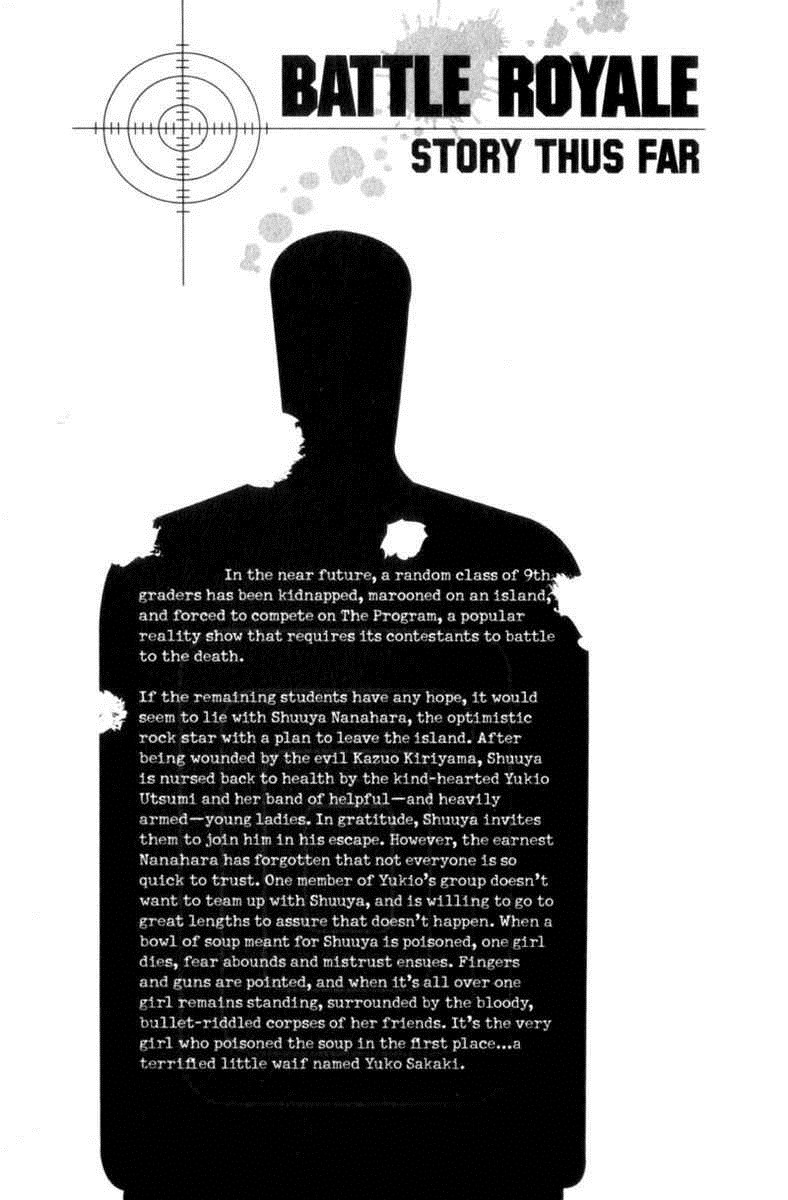 BATTLE ROYALE
STORY THUS FAR

In the near future, a random class of 9th graders has been kidnapped, marooned on an island, and forced to compete on The Program, a popular reality show that requires its contestants to battle to the death.

If the remaining students have any hope, it would seem to lie with Shuuya Nanahara, the optimistic rock star with a plan to leave the island. After being wounded by the evil Kazuo Kiriyama, Shuuya is nursed back to health by the kind-hearted Yukio Utsumi and her band of helpful—and heavily armed—young ladies. In gratitude, Shuuya invites them to join him in his escape. However, the earnest Nanahara has forgotten that not everyone is so quick to trust. One member of Yukio's group doesn't want to team up with Shuuya, and is willing to go to great lengths to assure that doesn't happen. When a bowl of soup meant for Shuuya is poisoned, one girl dies, fear abounds and mistrust ensues. Fingers and guns are pointed, and when it's all over one girl remains standing, surrounded by the bloody, bullet-riddled corpses of her friends. It's the very girl who poisoned the soup in the first place...a terrified little waif named Yuko Sakaki.